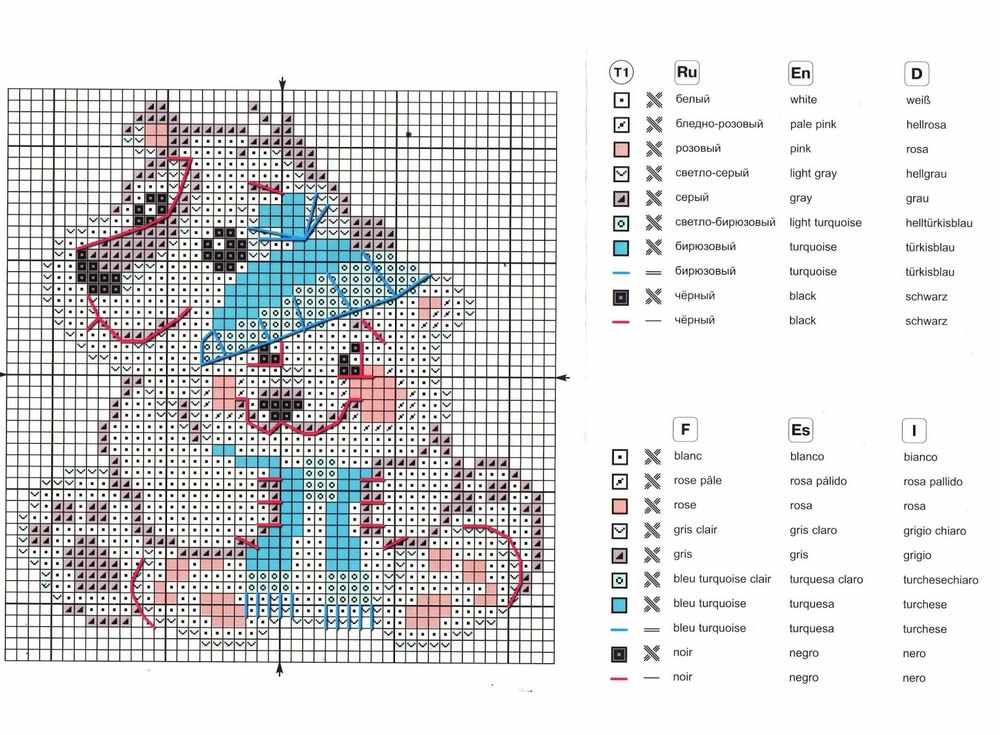 T1

| Ru | En | D |
|---|---|---|
| белый | white | weiß |
| бледно-розовый | pale pink | hellrosa |
| розовый | pink | rosa |
| светло-серый | light gray | hellgrau |
| серый | gray | grau |
| светло-бирюзовый | light turquoise | helltürkisblau |
| бирюзовый | turquoise | türkisblau |
| бирюзовый | turquoise | türkisblau |
| чёрный | black | schwarz |
| чёрный | black | schwarz |

| F | Es | I |
|---|---|---|
| blanc | blanco | bianco |
| rose pâle | rosa pálido | rosa pallido |
| rose | rosa | rosa |
| gris clair | gris claro | grigio chiaro |
| gris | gris | grigio |
| bleu turquoise clair | turquesa claro | turchesechiaro |
| bleu turquoise | turquesa | turchese |
| bleu turquoise | turquesa | turchese |
| noir | negro | nero |
| noir | negro | nero |